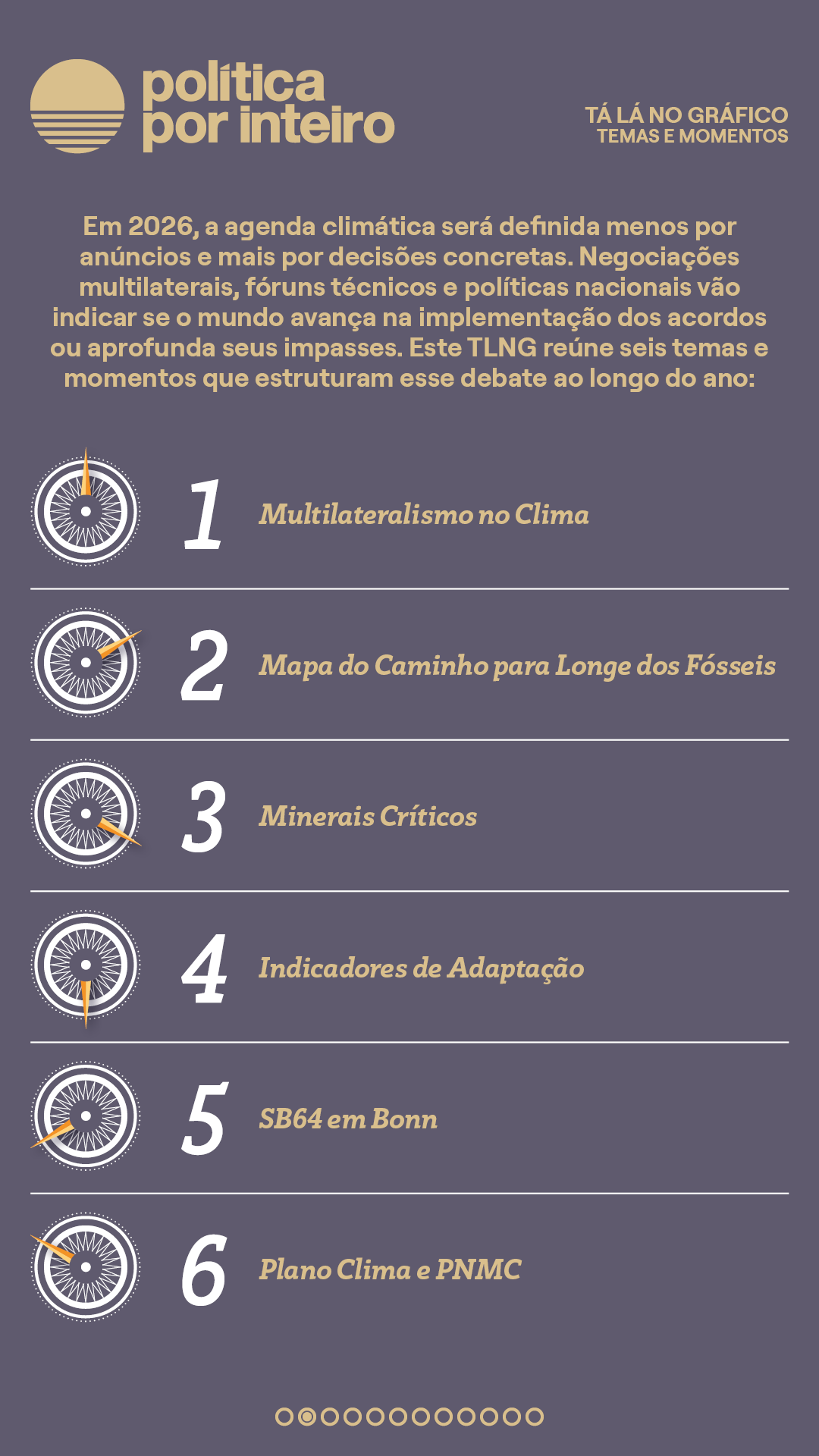 política por inteiro

TÁ LÁ NO GRÁFICO
TEMAS E MOMENTOS

Em 2026, a agenda climática será definida menos por anúncios e mais por decisões concretas. Negociações multilaterais, fóruns técnicos e políticas nacionais vão indicar se o mundo avança na implementação dos acordos ou aprofunda seus impasses. Este TLNG reúne seis temas e momentos que estruturam esse debate ao longo do ano:

1 Multilateralismo no Clima

2 Mapa do Caminho para Longe dos Fósseis

3 Minerais Críticos

4 Indicadores de Adaptação

5 SB64 em Bonn

6 Plano Clima e PNMC